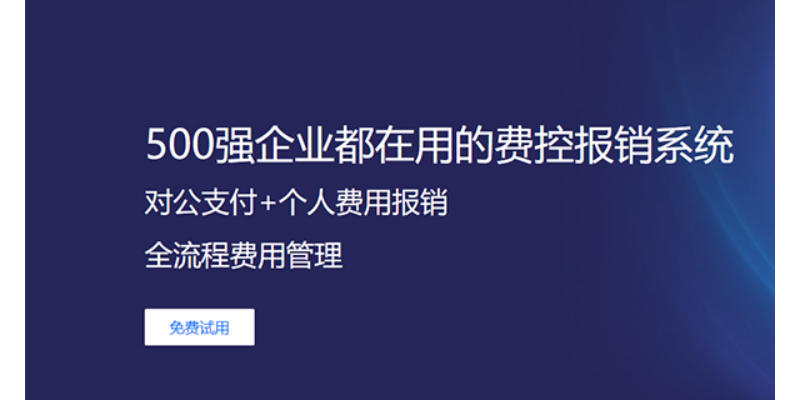 500强企业都在用的费控报销系统

对公支付+个人费用报销

全流程费用管理

免费试用